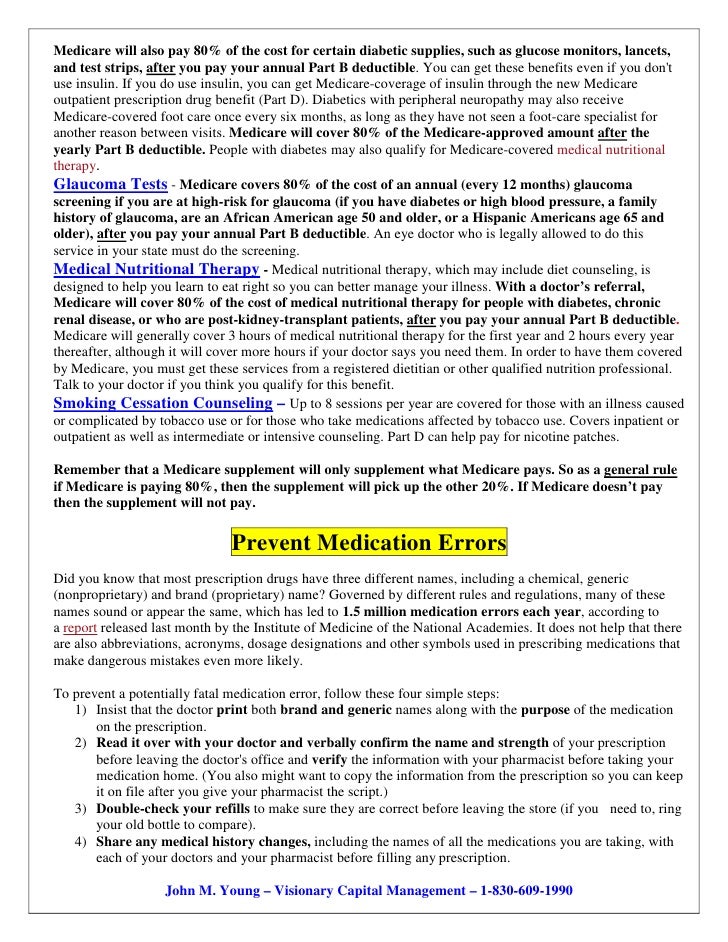 Medicare will also pay 80% of the cost for certain diabetic supplies, such as glucose monitors, lancets, and test strips, after you pay your annual Part B deductible. You can get these benefits even if you don't use insulin. If you do use insulin, you can get Medicare-coverage of insulin through the new Medicare outpatient prescription drug benefit (Part D). Diabetics with peripheral neuropathy may also receive Medicare-covered foot care once every six months, as long as they have not seen a foot-care specialist for another reason between visits. Medicare will cover 80% of the Medicare-approved amount after the yearly Part B deductible. People with diabetes may also qualify for Medicare-covered medical nutritional therapy.

Glaucoma Tests - Medicare covers 80% of the cost of an annual (every 12 months) glaucoma screening if you are at high-risk for glaucoma (if you have diabetes or high blood pressure, a family history of glaucoma, are an African American age 50 and older, or a Hispanic Americans age 65 and older), after you pay your annual Part B deductible. An eye doctor who is legally allowed to do this service in your state must do the screening.

Medical Nutritional Therapy - Medical nutritional therapy, which may include diet counseling, is designed to help you learn to eat right so you can better manage your illness. With a doctor's referral, Medicare will cover 80% of the cost of medical nutritional therapy for people with diabetes, chronic renal disease, or who are post-kidney-transplant patients, after you pay your annual Part B deductible. Medicare will generally cover 3 hours of medical nutritional therapy for the first year and 2 hours every year thereafter, although it will cover more hours if your doctor says you need them. In order to have them covered by Medicare, you must get these services from a registered dietitian or other qualified nutrition professional. Talk to your doctor if you think you qualify for this benefit.

Smoking Cessation Counseling – Up to 8 sessions per year are covered for those with an illness caused or complicated by tobacco use or for those who take medications affected by tobacco use. Covers inpatient or outpatient as well as intermediate or intensive counseling. Part D can help pay for nicotine patches.

Remember that a Medicare supplement will only supplement what Medicare pays. So as a general rule if Medicare is paying 80%, then the supplement will pick up the other 20%. If Medicare doesn't pay then the supplement will not pay.

Prevent Medication Errors

Did you know that most prescription drugs have three different names, including a chemical, generic (nonproprietary) and brand (proprietary) name? Governed by different rules and regulations, many of these names sound or appear the same, which has led to 1.5 million medication errors each year, according to a report released last month by the Institute of Medicine of the National Academies. It does not help that there are also abbreviations, acronyms, dosage designations and other symbols used in prescribing medications that make dangerous mistakes even more likely.

To prevent a potentially fatal medication error, follow these four simple steps:
1) Insist that the doctor print both brand and generic names along with the purpose of the medication on the prescription.
2) Read it over with your doctor and verbally confirm the name and strength of your prescription before leaving the doctor's office and verify the information with your pharmacist before taking your medication home. (You also might want to copy the information from the prescription so you can keep it on file after you give your pharmacist the script.)
3) Double-check your refills to make sure they are correct before leaving the store (if you need to, ring your old bottle to compare).
4) Share any medical history changes, including the names of all the medications you are taking, with each of your doctors and your pharmacist before filling any prescription.

John M. Young – Visionary Capital Management – 1-830-609-1990